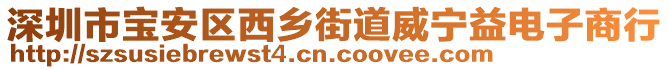 深圳市宝安区西乡街道威宁益电子商行
http://szsusiebrewst4.cn.coovee.com